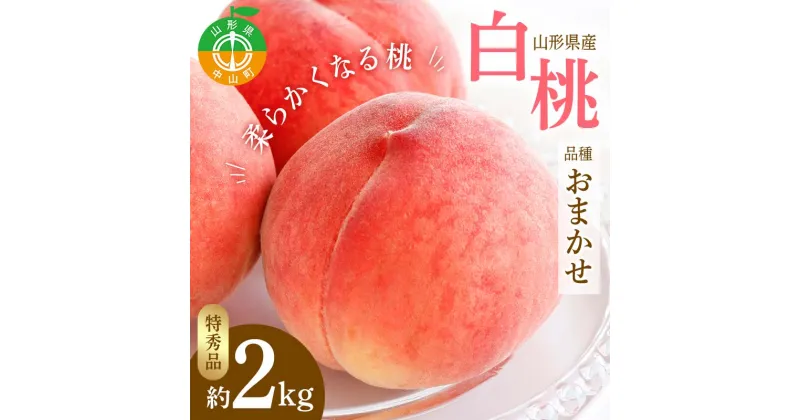 山形県
中山町

柔らかくなる桃

山形県産
白桃

品種
おまかせ

特秀品
約2kg